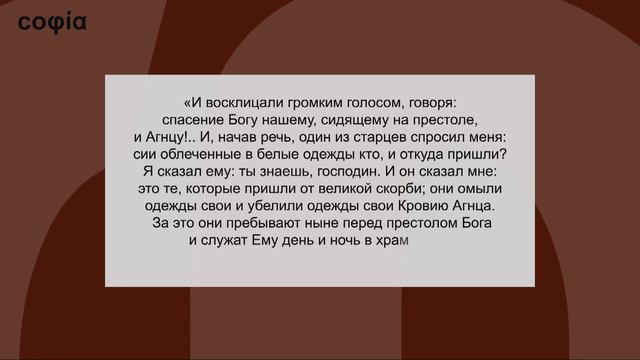 софіа

«И восклицали громким голосом, говоря: спасение Богу нашему, сидящему на престоле, и Агнцу!.. И, начав речь, один из старцев спросил меня: сии облеченные в белые одежды кто, и откуда пришли? Я сказал ему: ты знаешь, господин. И он сказал мне: это те, которые пришли от великой скорби; они омыли одежды свои и убелили одежды свои Кровию Агнца. За это они пребывают ныне перед престолом Бога и служат Ему день и ночь в храм